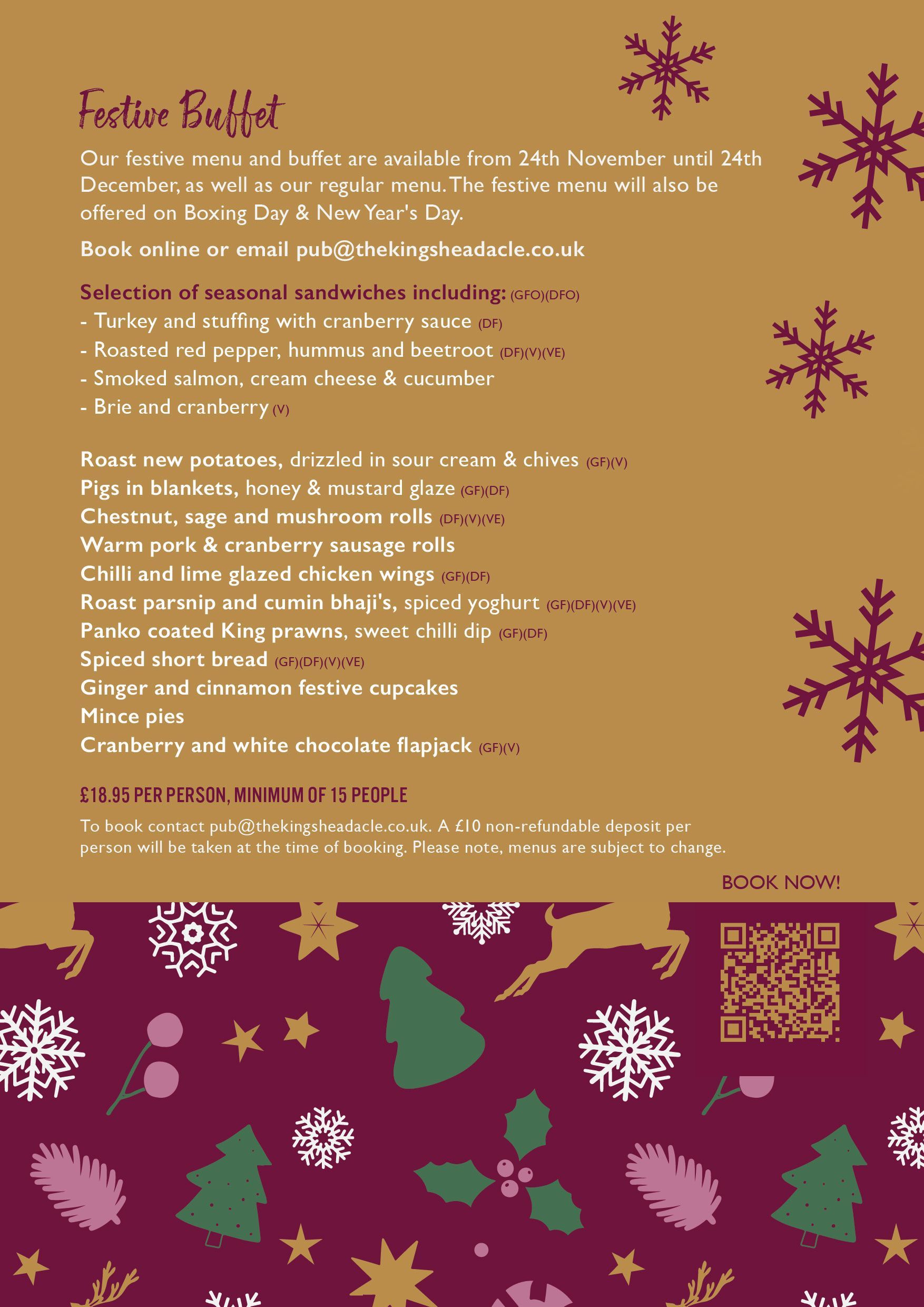 Festive Buffet

Our festive menu and buffet are available from 24th November until 24th December, as well as our regular menu. The festive menu will also be offered on Boxing Day & New Year's Day.

Book online or email pub@thekingsheadacle.co.uk

Selection of seasonal sandwiches including: (GFO)(DFO)
- Turkey and stuffing with cranberry sauce (DF)
- Roasted red pepper, hummus and beetroot (DF)(V)(VE)
- Smoked salmon, cream cheese & cucumber
- Brie and cranberry (V)

Roast new potatoes, drizzled in sour cream & chives (GF)(V)
Pigs in blankets, honey & mustard glaze (GF)(DF)
Chestnut, sage and mushroom rolls (DF)(V)(VE)
Warm pork & cranberry sausage rolls
Chilli and lime glazed chicken wings (GF)(DF)
Roast parsnip and cumin bhaji's, spiced yoghurt (GF)(DF)(V)(VE)
Panko coated King prawns, sweet chilli dip (GF)(DF)
Spiced short bread (GF)(DF)(V)(VE)
Ginger and cinnamon festive cupcakes
Mince pies
Cranberry and white chocolate flapjack (GF)(V)

£18.95 PER PERSON, MINIMUM OF 15 PEOPLE

To book contact pub@thekingsheadacle.co.uk. A £10 non-refundable deposit per person will be taken at the time of booking. Please note, menus are subject to change.

BOOK NOW!